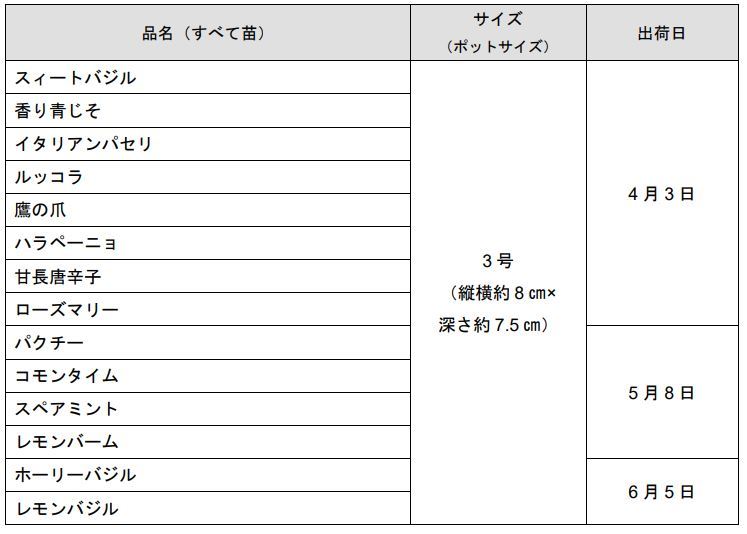 | 品名（すべて苗） | サイズ（ポットサイズ） | 出荷日 |
|---|---|---|
| スィートバジル | 3号（縦横約８㎝×深さ約7.5㎝） | 4月3日 |
| 香り青じそ | | |
| イタリアンパセリ | | |
| ルッコラ | | |
| 鷹の爪 | | |
| ハラペーニョ | | |
| 甘長唐辛子 | | |
| ローズマリー | | |
| パクチー | | 5月8日 |
| コモンタイム | | |
| スペアミント | | |
| レモンバーム | | |
| ホーリーバジル | | 6月5日 |
| レモンバジル | | |